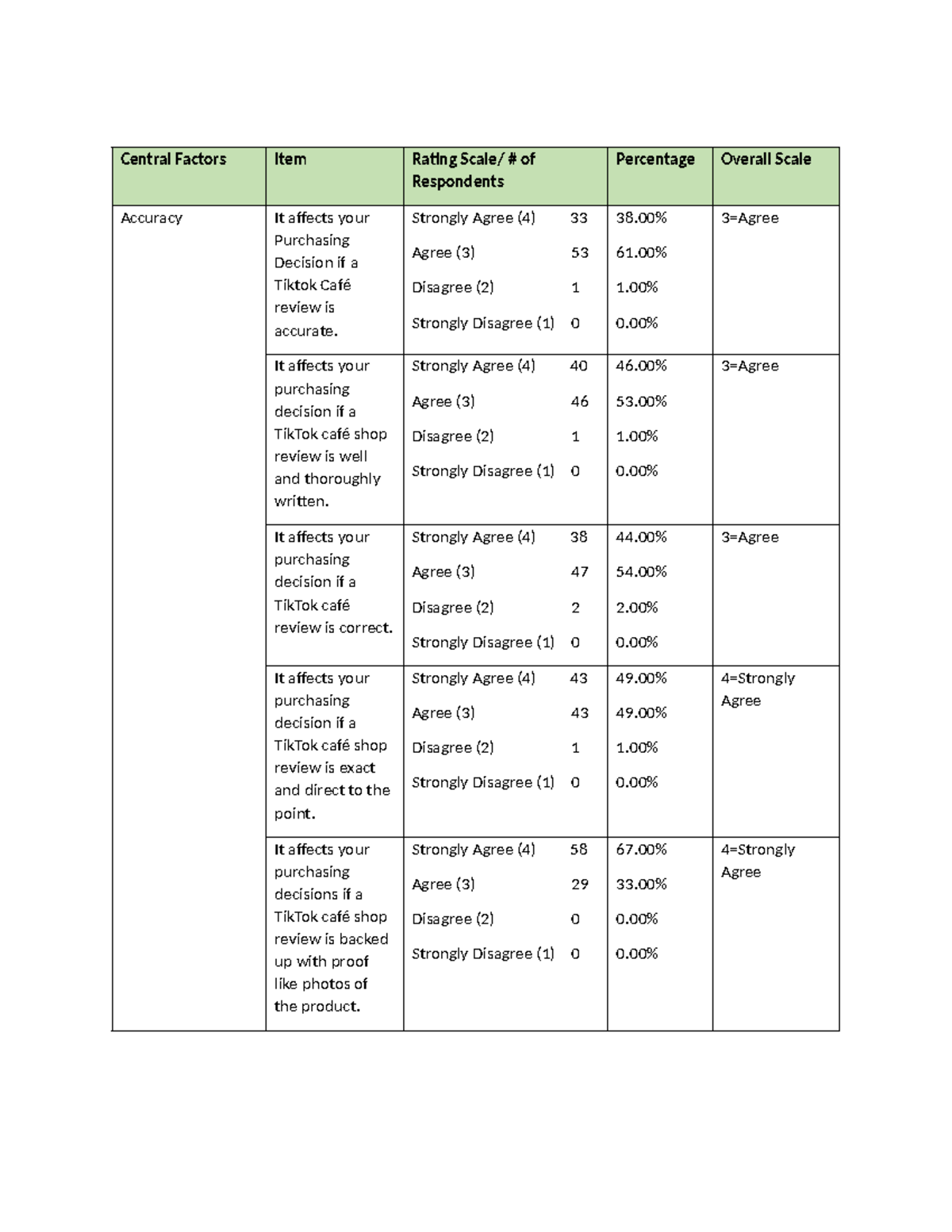 | Central Factors | Item | Rating Scale/ # of Respondents | Percentage | Overall Scale |
|---|---|---|---|---|
| Accuracy | It affects your Purchasing Decision if a Tiktok Café review is accurate. | Strongly Agree (4) 33 Agree (3) 53 Disagree (2) 1 Strongly Disagree (1) 0 | 38.00% 61.00% 1.00% 0.00% | 3=Agree |
|  | It affects your purchasing decision if a TikTok café shop review is well and thoroughly written. | Strongly Agree (4) 40 Agree (3) 46 Disagree (2) 1 Strongly Disagree (1) 0 | 46.00% 53.00% 1.00% 0.00% | 3=Agree |
|  | It affects your purchasing decision if a TikTok café review is correct. | Strongly Agree (4) 38 Agree (3) 47 Disagree (2) 2 Strongly Disagree (1) 0 | 44.00% 54.00% 2.00% 0.00% | 3=Agree |
|  | It affects your purchasing decision if a TikTok café shop review is exact and direct to the point. | Strongly Agree (4) 43 Agree (3) 43 Disagree (2) 1 Strongly Disagree (1) 0 | 49.00% 49.00% 1.00% 0.00% | 4=Strongly Agree |
|  | It affects your purchasing decisions if a TikTok café shop review is backed up with proof like photos of the product. | Strongly Agree (4) 58 Agree (3) 29 Disagree (2) 0 Strongly Disagree (1) 0 | 67.00% 33.00% 0.00% 0.00% | 4=Strongly Agree |